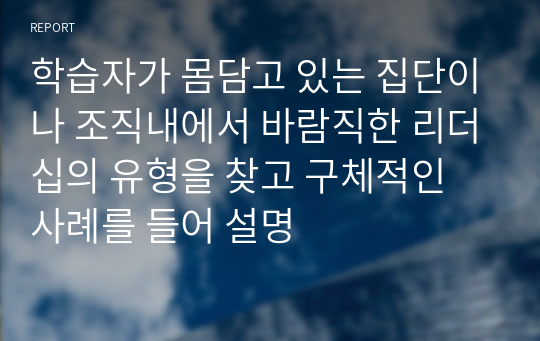 REPORT

학습자가 몸담고 있는 집단이나 조직내에서 바람직한 리더십의 유형을 찾고 구체적인 사례를 들어 설명